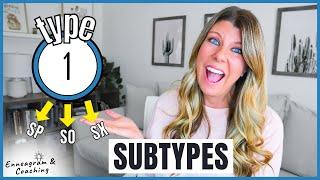 type
1
SP
SO
SX
SUBTYPES
Enneagram &
Coaching